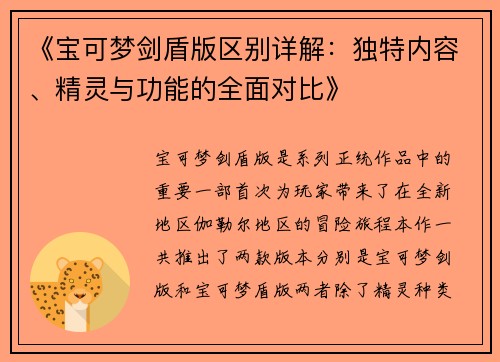 《宝可梦剑盾版区别详解：独特内容、精灵与功能的全面对比》

宝可梦剑盾版是系列正统作品中的重要一部首次为玩家带来了在全新地区伽勒尔地区的冒险旅程本作一共推出了两款版本分别是宝可梦剑版和宝可梦盾版两者除了精灵种类